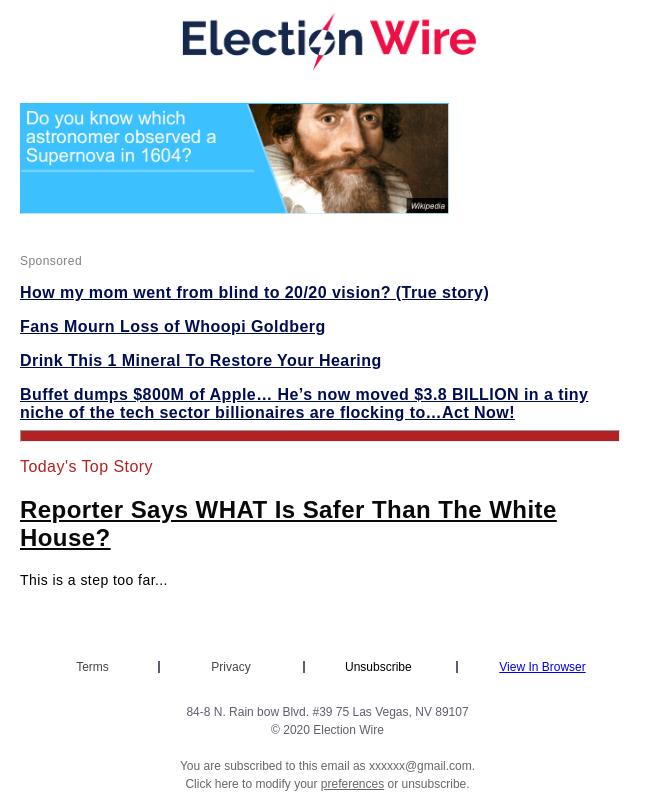 Election Wire

Do you know which astronomer observed a Supernova in 1604?

Wikipedia

Sponsored

How my mom went from blind to 20/20 vision? (True story)

Fans Mourn Loss of Whoopi Goldberg

Drink This 1 Mineral To Restore Your Hearing

Buffet dumps $800M of Apple... He's now moved $3.8 BILLION in a tiny niche of the tech sector billionaires are flocking to...Act Now!

Today's Top Story

Reporter Says WHAT Is Safer Than The White House?

This is a step too far...

Terms | Privacy | Unsubscribe | View In Browser

84-8 N. Rain bow Blvd. #39 75 Las Vegas, NV 89107
© 2020 Election Wire

You are subscribed to this email as xxxxxx@gmail.com.
Click here to modify your preferences or unsubscribe.